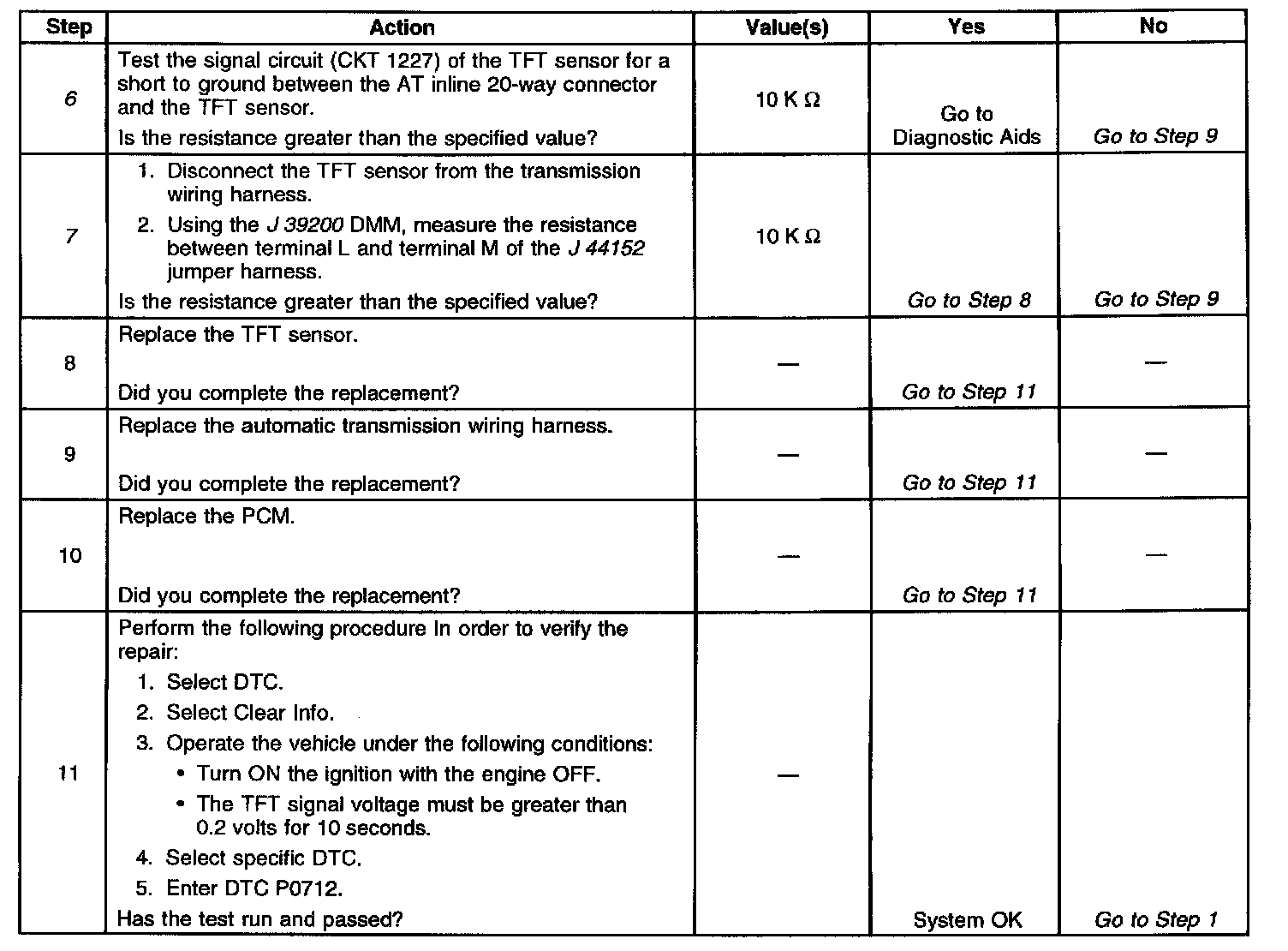 | Step | Action | Value(s) | Yes | No |
|---|---|---|---|---|
| 6 | Test the signal circuit (CKT 1227) of the TFT sensor for a short to ground between the AT inline 20-way connector and the TFT sensor. Is the resistance greater than the specified value? | 10 K Ω | Go to Diagnostic Aids | Go to Step 9 |
| 7 | 1. Disconnect the TFT sensor from the transmission wiring harness. 2. Using the J 39200 DMM, measure the resistance between terminal L and terminal M of the J 44152 jumper harness. Is the resistance greater than the specified value? | 10 K Ω | Go to Step 8 | Go to Step 9 |
| 8 | Replace the TFT sensor. Did you complete the replacement? | — | Go to Step 11 | — |
| 9 | Replace the automatic transmission wiring harness. Did you complete the replacement? | — | Go to Step 11 | — |
| 10 | Replace the PCM. Did you complete the replacement? | — | Go to Step 11 | — |
| 11 | Perform the following procedure In order to verify the repair: 1. Select DTC. 2. Select Clear Info. 3. Operate the vehicle under the following conditions: • Turn ON the ignition with the engine OFF. • The TFT signal voltage must be greater than 0.2 volts for 10 seconds. 4. Select specific DTC. 5. Enter DTC P0712. Has the test run and passed? | — | System OK | Go to Step 1 |